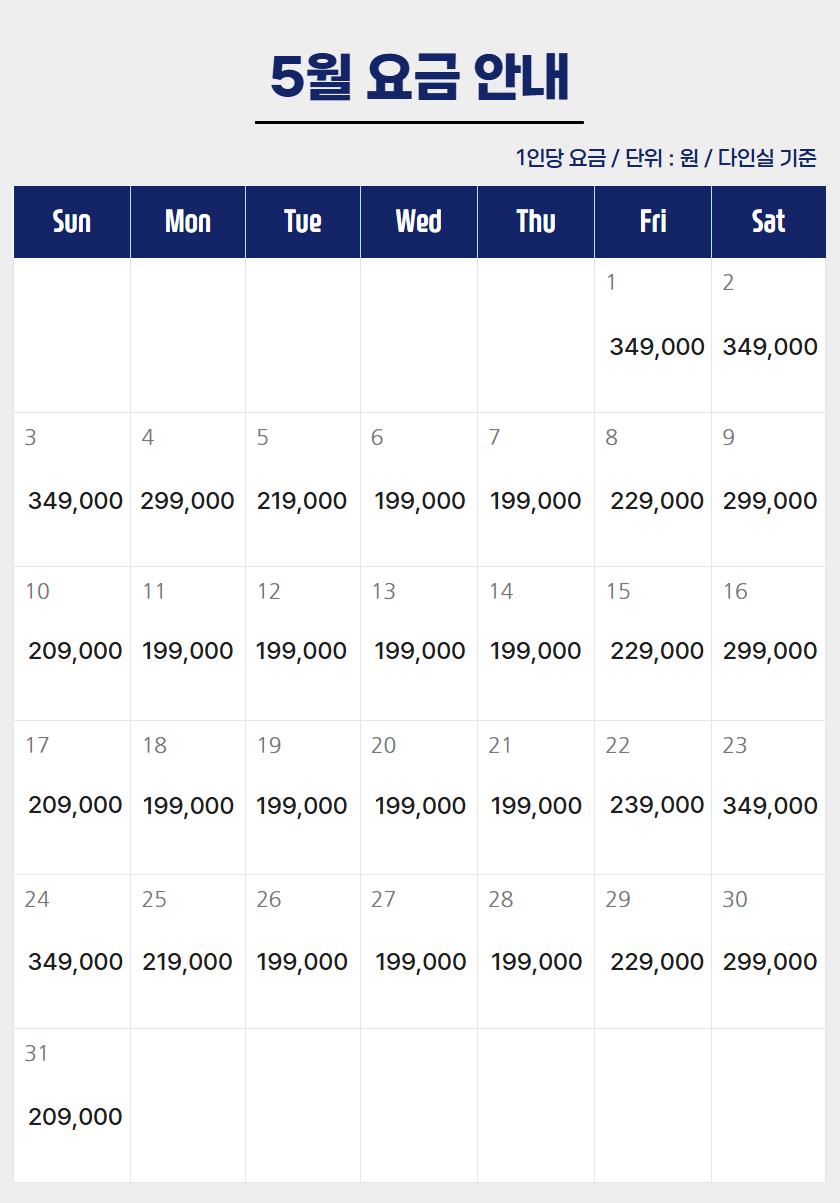 5월 요금 안내

1인당 요금 / 단위 : 원 / 다인실 기준

| Sun | Mon | Tue | Wed | Thu | Fri | Sat |
|---|---|---|---|---|---|---|
| | | | | | 1 349,000 | 2 349,000 |
| 3 349,000 | 4 299,000 | 5 219,000 | 6 199,000 | 7 199,000 | 8 229,000 | 9 299,000 |
| 10 209,000 | 11 199,000 | 12 199,000 | 13 199,000 | 14 199,000 | 15 229,000 | 16 299,000 |
| 17 209,000 | 18 199,000 | 19 199,000 | 20 199,000 | 21 199,000 | 22 239,000 | 23 349,000 |
| 24 349,000 | 25 219,000 | 26 199,000 | 27 199,000 | 28 199,000 | 29 229,000 | 30 299,000 |
| 31 209,000 | | | | | | |